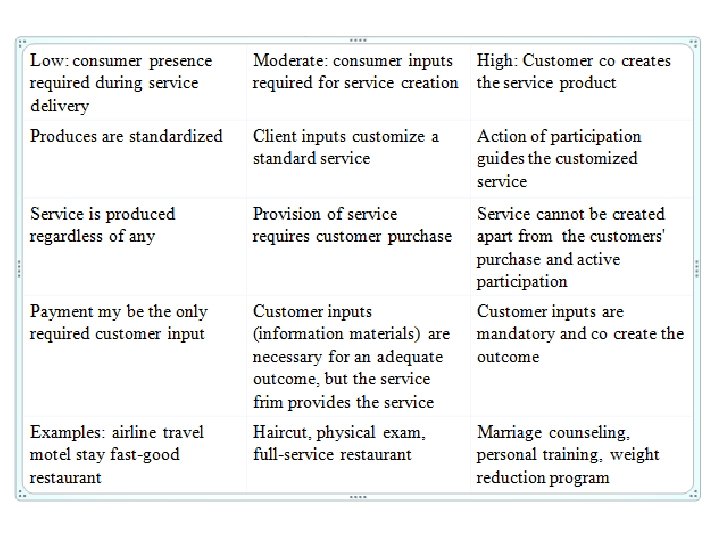 | Low: consumer presence required during service delivery | Moderate: consumer inputs required for service creation | High: Customer co creates the service product |
|---|---|---|
| Produces are standardized | Client inputs customize a standard service | Action of participation guides the customized service |
| Service is produced regardless of any | Provision of service requires customer purchase | Service cannot be created apart from the customers' purchase and active participation |
| Payment my be the only required customer input | Customer inputs (information materials) are necessary for an adequate outcome, but the service frim provides the service | Customer inputs are mandatory and co create the outcome |
| Examples: airline travel motel stay fast-good restaurant | Haircut, physical exam, full-service restaurant | Marriage counseling, personal training, weight reduction program |